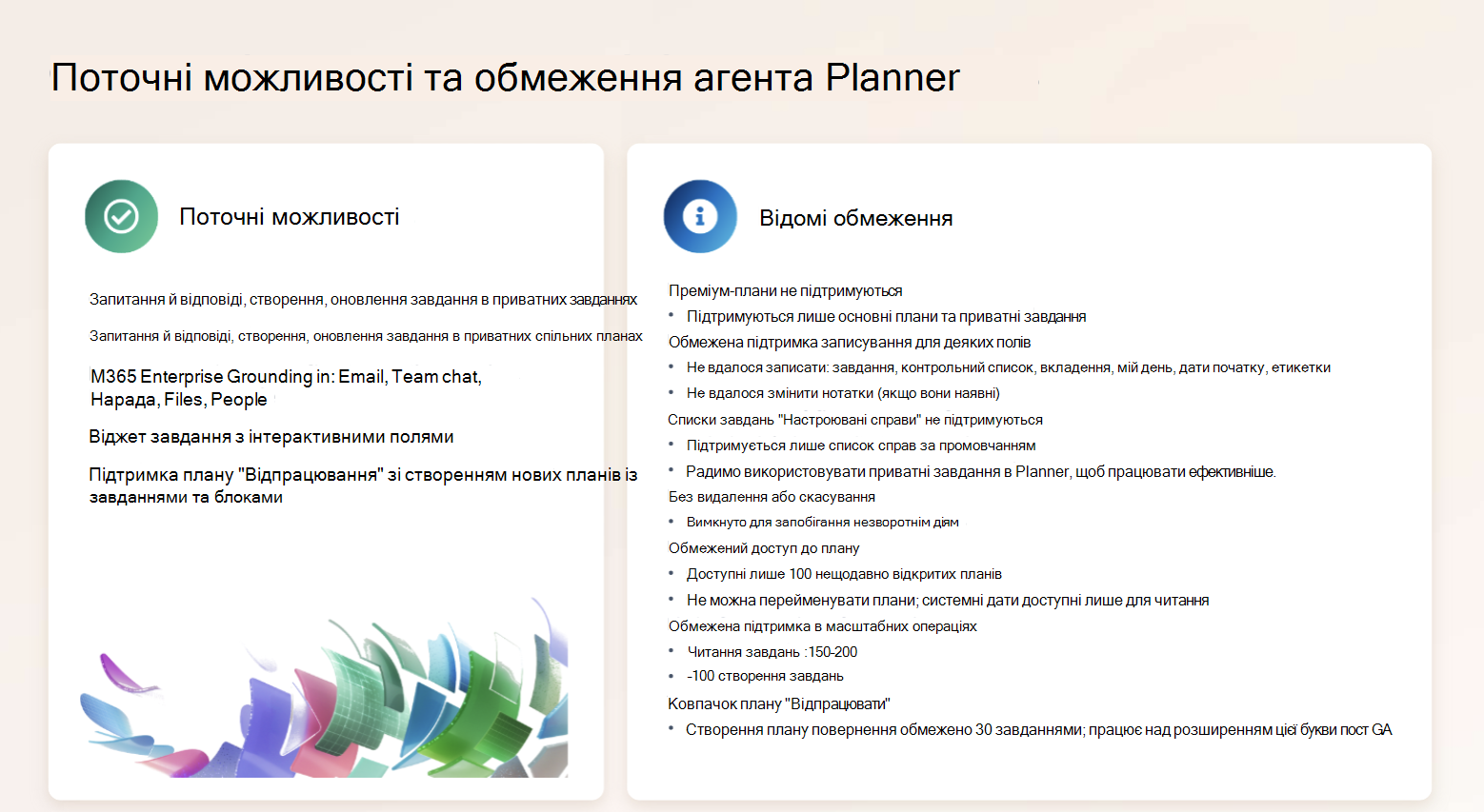 Поточні можливості та обмеження агента Planner

Поточні можливості

Запитання й відповіді, створення, оновлення завдання в приватних завданнях

Запитання й відповіді, створення, оновлення завдання в приватних спільних планах

M365 Enterprise Grounding in: Email, Team chat, Нарада, Files, People

Віджет завдання з інтерактивними полями

Підтримка плану "Відпрацювання" зі створенням нових планів із завданнями та блоками

Відомі обмеження

Преміум-плани не підтримуються
• Підтримуються лише основні плани та приватні завдання
Обмежена підтримка записування для деяких полів
• Не вдалося записати: завдання, контрольний список, вкладення, мій день, дати початку, етикетки
• Не вдалося змінити нотатки (якщо вони наявні)
Списки завдань "Настроювані справи" не підтримуються
• Підтримується лише список справ за промовчанням
• Радимо використовувати приватні завдання в Planner, щоб працювати ефективніше.
Без видалення або скасування
• Вимкнуто для запобігання незворотнім діям
Обмежений доступ до плану
• Доступні лише 100 нещодавно відкритих планів
• Не можна перейменувати плани; системні дати доступні лише для читання
Обмежена підтримка в масштабних операціях
• Читання завдань :150-200
• -100 створення завдань
Ковпачок плану "Відпрацювати"
• Створення плану повернення обмежено 30 завданнями; працює над розширенням цієї букви пост GA